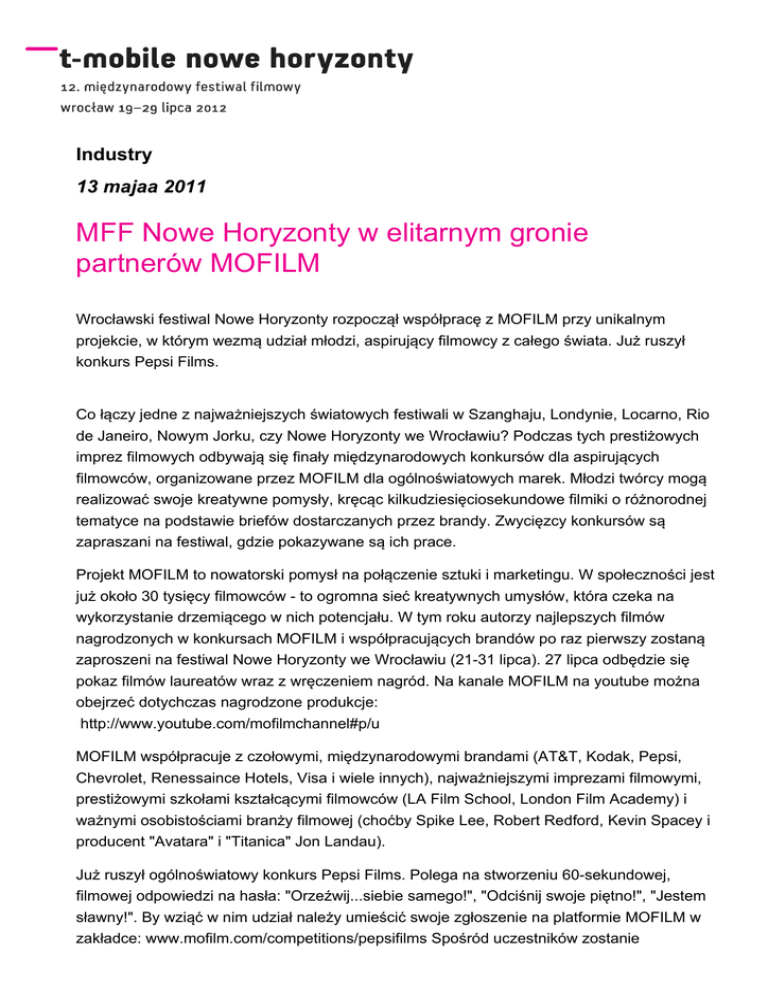 t-mobile nowe horyzonty

12. międzynarodowy festiwal filmowy
wrocław 19–29 lipca 2012

Industry

13 majaa 2011

MFF Nowe Horyzonty w elitarnym gronie partnerów MOFILM

Wrocławski festiwal Nowe Horyzonty rozpoczął współpracę z MOFILM przy unikalnym projekcie, w którym wezmą udział młodzi, aspirujący filmowcy z całego świata. Już ruszył konkurs Pepsi Films.

Co łączy jedne z najważniejszych światowych festiwali w Szanghaju, Londynie, Locarno, Rio de Janeiro, Nowym Jorku, czy Nowe Horyzonty we Wrocławiu? Podczas tych prestiżowych imprez filmowych odbywają się finały międzynarodowych konkursów dla aspirujących filmowców, organizowane przez MOFILM dla ogólnoświatowych marek. Młodzi twórcy mogą realizować swoje kreatywne pomysły, kręcąc kilkudziesięciosekundowe filmiki o różnorodnej tematyce na podstawie briefów dostarczanych przez brandy. Zwycięzcy konkursów są zapraszani na festiwal, gdzie pokazywane są ich prace.

Projekt MOFILM to nowatorski pomysł na połączenie sztuki i marketingu. W społeczności jest już około 30 tysięcy filmowców - to ogromna sieć kreatywnych umysłów, która czeka na wykorzystanie drzemiącego w nich potencjału. W tym roku autorzy najlepszych filmów nagrodzonych w konkursach MOFILM i współpracujących brandów po raz pierwszy zostaną zaproszeni na festiwal Nowe Horyzonty we Wrocławiu (21-31 lipca). 27 lipca odbędzie się pokaz filmów laureatów wraz z wręczeniem nagród. Na kanale MOFILM na youtube można obejrzeć dotychczas nagrodzone produkcje:
http://www.youtube.com/mofilmchannel#p/u

MOFILM współpracuje z czołowymi, międzynarodowymi brandami (AT&T, Kodak, Pepsi, Chevrolet, Renessaince Hotels, Visa i wiele innych), najważniejszymi imprezami filmowymi, prestiżowymi szkołami kształcącymi filmowców (LA Film School, London Film Academy) i ważnymi osobistościami branży filmowej (choćby Spike Lee, Robert Redford, Kevin Spacey i producent "Avatara" i "Titanica" Jon Landau).

Już ruszył ogólnoświatowy konkurs Pepsi Films. Polega na stworzeniu 60-sekundowej, filmowej odpowiedzi na hasła: "Orzeźwij...siebie samego!", "Odciśnij swoje piętno!", "Jestem sławny!". By wziąć w nim udział należy umieścić swoje zgłoszenie na platformie MOFILM w zakładce: www.mofilm.com/competitions/pepsifilms Spośród uczestników zostanie